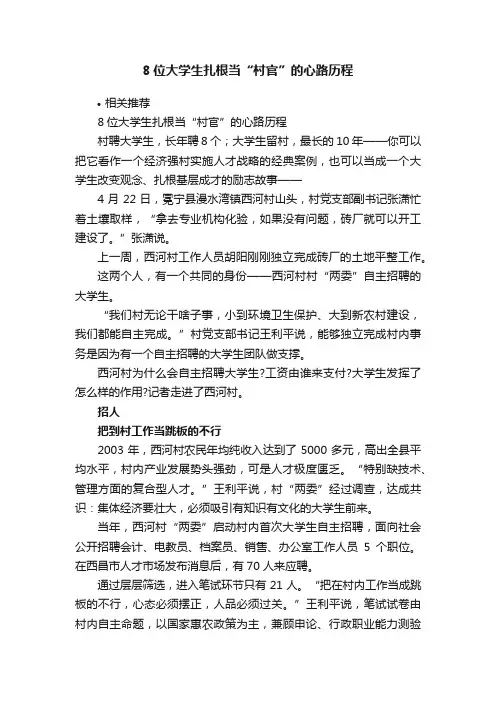 8 位大学生扎根当“村官”的心路历程

• 相关推荐

8 位大学生扎根当“村官”的心路历程

村聘大学生，长年聘 8 个；大学生留村，最长的 10 年——你可以把它看作一个经济强村实施人才战略的经典案例，也可以当成一个大学生改变观念、扎根基层成才的励志故事——

4 月 22 日，冕宁县漫水湾镇西河村山头，村党支部副书记张潇忙着土壤取样，“拿去专业机构化验，如果没有问题，砖厂就可以开工建设了。”张潇说。

上一周，西河村工作人员胡阳刚刚独立完成砖厂的土地平整工作。

这两个人，有一个共同的身份——西河村村“两委”自主招聘的大学生。

“我们村无论干啥子事，小到环境卫生保护、大到新农村建设，我们都能自主完成。”村党支部书记王利平说，能够独立完成村内事务是因为有一个自主招聘的大学生团队做支撑。

西河村为什么会自主招聘大学生?工资由谁来支付?大学生发挥了怎么样的作用?记者走进了西河村。

招人

把到村工作当跳板的不行

2003 年，西河村农民年均纯收入达到了 5000 多元，高出全县平均水平，村内产业发展势头强劲，可是人才极度匮乏。“特别缺技术、管理方面的复合型人才。”王利平说，村“两委”经过调查，达成共识：集体经济要壮大，必须吸引有知识有文化的大学生前来。

当年，西河村“两委”启动村内首次大学生自主招聘，面向社会公开招聘会计、电教员、档案员、销售、办公室工作人员 5 个职位。在西昌市人才市场发布消息后，有 70 人来应聘。

通过层层筛选，进入笔试环节只有 21 人。“把在村内工作当成跳板的不行，心态必须摆正，人品必须过关。”王利平说，笔试试卷由村内自主命题，以国家惠农政策为主，兼顾申论、行政职业能力测验